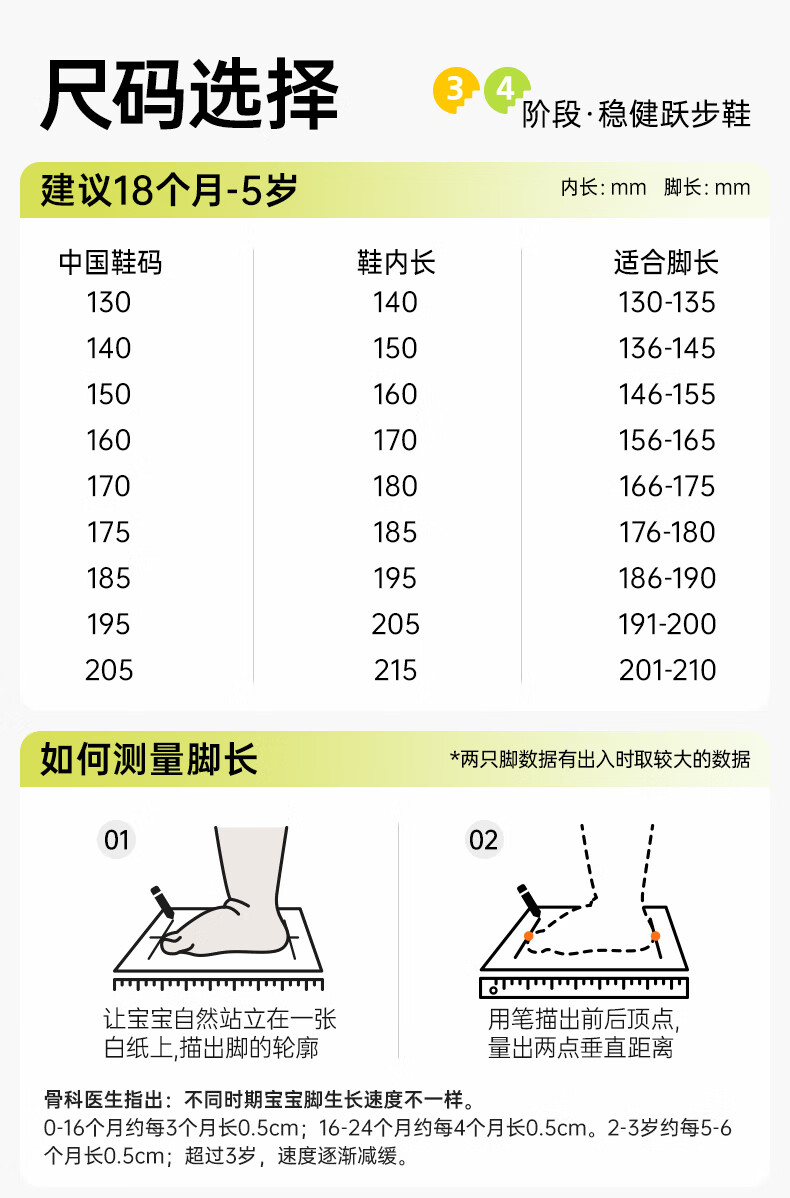 尺码选择

3 4 阶段·稳健跃步鞋

建议18个月-5岁

内长: mm 脚长: mm

| 中国鞋码 | 鞋内长 | 适合脚长 |
|---|---|---|
| 130 | 140 | 130-135 |
| 140 | 150 | 136-145 |
| 150 | 160 | 146-155 |
| 160 | 170 | 156-165 |
| 170 | 180 | 166-175 |
| 175 | 185 | 176-180 |
| 185 | 195 | 186-190 |
| 195 | 205 | 191-200 |
| 205 | 215 | 201-210 |

如何测量脚长

*两只脚数据有出入时取较大的数据

01

让宝宝自然站立在一张白纸上,描出脚的轮廓

02

用笔描出前后顶点,量出两点垂直距离

骨科医生指出：不同时期宝宝脚生长速度不一样。
0-16个月约每3个月长0.5cm；16-24个月约每4个月长0.5cm。2-3岁约每5-6个月长0.5cm；超过3岁，速度逐渐减缓。